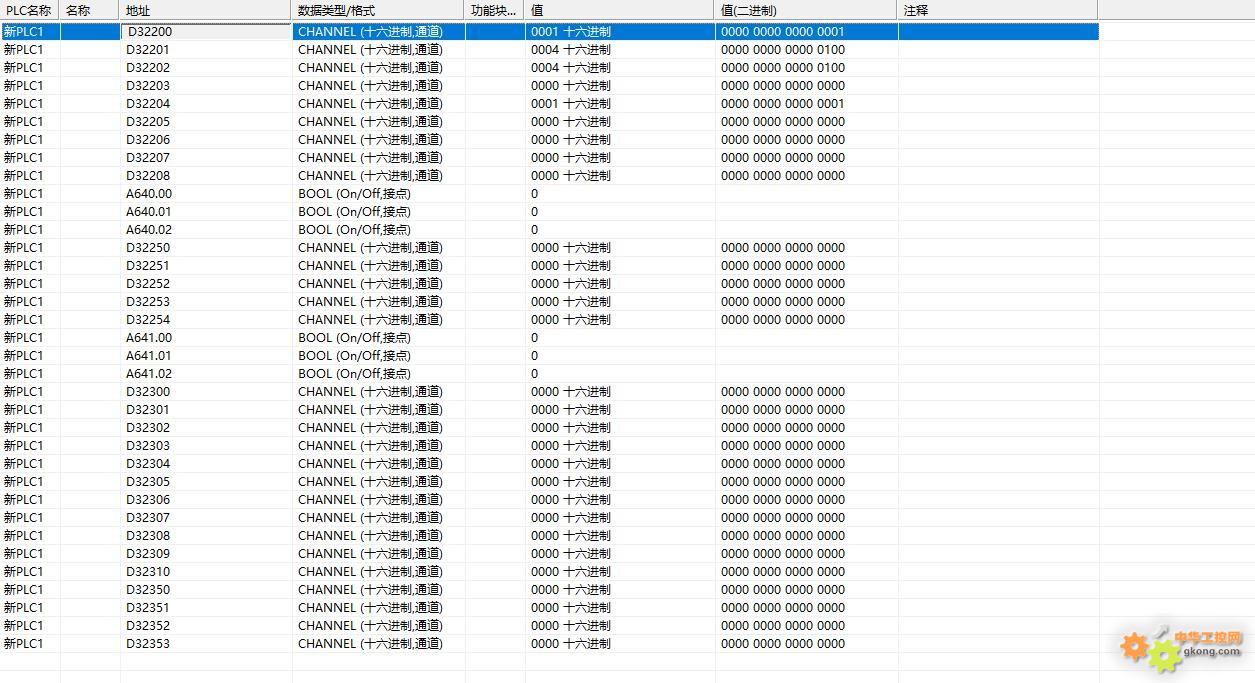 | PLC名称 | 名称 | 地址 | 数据类型/格式 | 功能块... | 值 | 值(二进制) | 注释 |
|---|---|---|---|---|---|---|---|
| 新PLC1 | | D32200 | CHANNEL (十六进制,通道) | | 0001 十六进制 | 0000 0000 0000 0001 | |
| 新PLC1 | | D32201 | CHANNEL (十六进制,通道) | | 0004 十六进制 | 0000 0000 0000 0100 | |
| 新PLC1 | | D32202 | CHANNEL (十六进制,通道) | | 0004 十六进制 | 0000 0000 0000 0100 | |
| 新PLC1 | | D32203 | CHANNEL (十六进制,通道) | | 0000 十六进制 | 0000 0000 0000 0000 | |
| 新PLC1 | | D32204 | CHANNEL (十六进制,通道) | | 0001 十六进制 | 0000 0000 0000 0001 | |
| 新PLC1 | | D32205 | CHANNEL (十六进制,通道) | | 0000 十六进制 | 0000 0000 0000 0000 | |
| 新PLC1 | | D32206 | CHANNEL (十六进制,通道) | | 0000 十六进制 | 0000 0000 0000 0000 | |
| 新PLC1 | | D32207 | CHANNEL (十六进制,通道) | | 0000 十六进制 | 0000 0000 0000 0000 | |
| 新PLC1 | | D32208 | CHANNEL (十六进制,通道) | | 0000 十六进制 | 0000 0000 0000 0000 | |
| 新PLC1 | | A640.00 | BOOL (On/Off,接点) | | 0 | | |
| 新PLC1 | | A640.01 | BOOL (On/Off,接点) | | 0 | | |
| 新PLC1 | | A640.02 | BOOL (On/Off,接点) | | 0 | | |
| 新PLC1 | | D32250 | CHANNEL (十六进制,通道) | | 0000 十六进制 | 0000 0000 0000 0000 | |
| 新PLC1 | | D32251 | CHANNEL (十六进制,通道) | | 0000 十六进制 | 0000 0000 0000 0000 | |
| 新PLC1 | | D32252 | CHANNEL (十六进制,通道) | | 0000 十六进制 | 0000 0000 0000 0000 | |
| 新PLC1 | | D32253 | CHANNEL (十六进制,通道) | | 0000 十六进制 | 0000 0000 0000 0000 | |
| 新PLC1 | | D32254 | CHANNEL (十六进制,通道) | | 0000 十六进制 | 0000 0000 0000 0000 | |
| 新PLC1 | | A641.00 | BOOL (On/Off,接点) | | 0 | | |
| 新PLC1 | | A641.01 | BOOL (On/Off,接点) | | 0 | | |
| 新PLC1 | | A641.02 | BOOL (On/Off,接点) | | 0 | | |
| 新PLC1 | | D32300 | CHANNEL (十六进制,通道) | | 0000 十六进制 | 0000 0000 0000 0000 | |
| 新PLC1 | | D32301 | CHANNEL (十六进制,通道) | | 0000 十六进制 | 0000 0000 0000 0000 | |
| 新PLC1 | | D32302 | CHANNEL (十六进制,通道) | | 0000 十六进制 | 0000 0000 0000 0000 | |
| 新PLC1 | | D32303 | CHANNEL (十六进制,通道) | | 0000 十六进制 | 0000 0000 0000 0000 | |
| 新PLC1 | | D32304 | CHANNEL (十六进制,通道) | | 0000 十六进制 | 0000 0000 0000 0000 | |
| 新PLC1 | | D32305 | CHANNEL (十六进制,通道) | | 0000 十六进制 | 0000 0000 0000 0000 | |
| 新PLC1 | | D32306 | CHANNEL (十六进制,通道) | | 0000 十六进制 | 0000 0000 0000 0000 | |
| 新PLC1 | | D32307 | CHANNEL (十六进制,通道) | | 0000 十六进制 | 0000 0000 0000 0000 | |
| 新PLC1 | | D32308 | CHANNEL (十六进制,通道) | | 0000 十六进制 | 0000 0000 0000 0000 | |
| 新PLC1 | | D32309 | CHANNEL (十六进制,通道) | | 0000 十六进制 | 0000 0000 0000 0000 | |
| 新PLC1 | | D32310 | CHANNEL (十六进制,通道) | | 0000 十六进制 | 0000 0000 0000 0000 | |
| 新PLC1 | | D32350 | CHANNEL (十六进制,通道) | | 0000 十六进制 | 0000 0000 0000 0000 | |
| 新PLC1 | | D32351 | CHANNEL (十六进制,通道) | | 0000 十六进制 | 0000 0000 0000 0000 | |
| 新PLC1 | | D32352 | CHANNEL (十六进制,通道) | | 0000 十六进制 | 0000 0000 0000 0000 | |
| 新PLC1 | | D32353 | CHANNEL (十六进制,通道) | | 0000 十六进制 | 0000 0000 0000 0000 | |

中华工控网
gkong.com